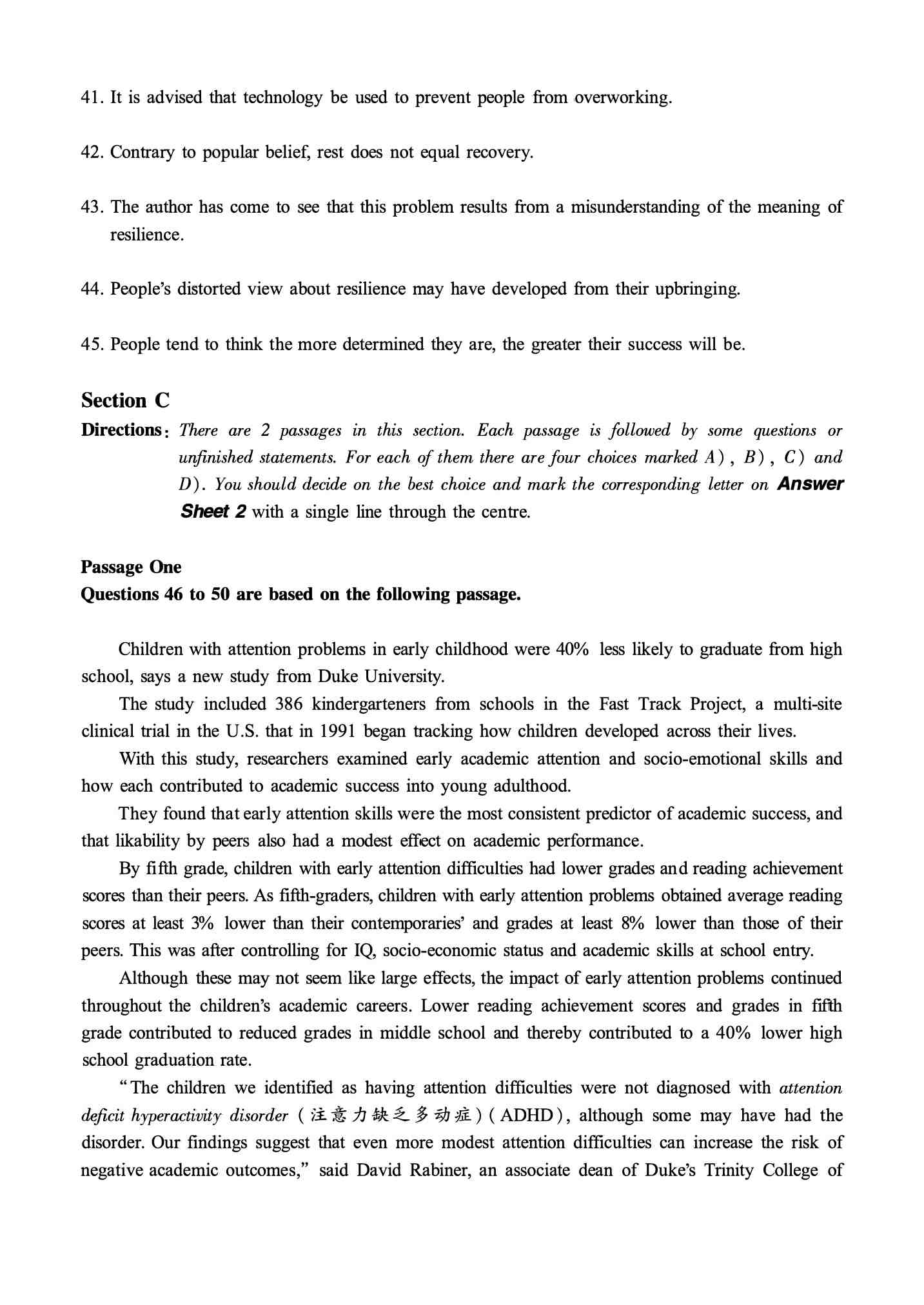 41. It is advised that technology be used to prevent people from overworking.

42. Contrary to popular belief, rest does not equal recovery.

43. The author has come to see that this problem results from a misunderstanding of the meaning of resilience.

44. People's distorted view about resilience may have developed from their upbringing.

45. People tend to think the more determined they are, the greater their success will be.

Section C

Directions: There are 2 passages in this section. Each passage is followed by some questions or unfinished statements. For each of them there are four choices marked A), B), C) and D). You should decide on the best choice and mark the corresponding letter on Answer Sheet 2 with a single line through the centre.

Passage One

Questions 46 to 50 are based on the following passage.

Children with attention problems in early childhood were 40% less likely to graduate from high school, says a new study from Duke University.

The study included 386 kindergarteners from schools in the Fast Track Project, a multi-site clinical trial in the U.S. that in 1991 began tracking how children developed across their lives.

With this study, researchers examined early academic attention and socio-emotional skills and how each contributed to academic success into young adulthood.

They found that early attention skills were the most consistent predictor of academic success, and that likability by peers also had a modest effect on academic performance.

By fifth grade, children with early attention difficulties had lower grades and reading achievement scores than their peers. As fifth-graders, children with early attention problems obtained average reading scores at least 3% lower than their contemporaries' and grades at least 8% lower than those of their peers. This was after controlling for IQ, socio-economic status and academic skills at school entry.

Although these may not seem like large effects, the impact of early attention problems continued throughout the children's academic careers. Lower reading achievement scores and grades in fifth grade contributed to reduced grades in middle school and thereby contributed to a 40% lower high school graduation rate.

"The children we identified as having attention difficulties were not diagnosed with attention deficit hyperactivity disorder (注意力缺乏多动症) (ADHD), although some may have had the disorder. Our findings suggest that even more modest attention difficulties can increase the risk of negative academic outcomes," said David Rabiner, an associate dean of Duke's Trinity College of